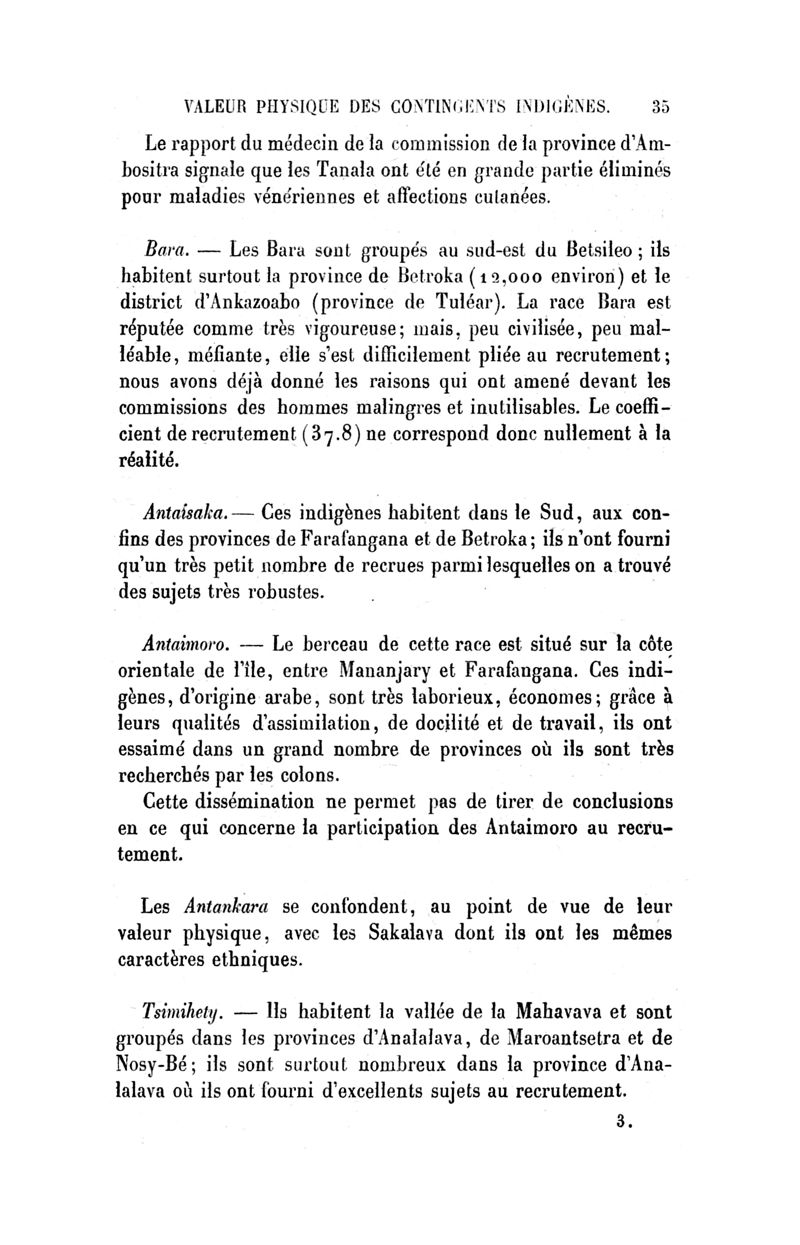 VALEUR PHYSIQUE DES CONTINGENTS INDIGÈNES. 35

Le rapport du médecin de la commission de la province d'Ambositra signale que les Tanala ont été en grande partie éliminés pour maladies vénériennes et affections cutanées.

Bara. — Les Bara sont groupés au sud-est du Betsileo; ils habitent surtout la province de Betroka (12,000 environ) et le district d'Ankazoabo (province de Tuléar). La race Bara est réputée comme très vigoureuse; mais, peu civilisée, peu malléable, méfiante, elle s'est difficilement pliée au recrutement; nous avons déjà donné les raisons qui ont amené devant les commissions des hommes malingres et inutilisables. Le coefficient de recrutement (37.8) ne correspond donc nullement à la réalité.

Antaisaka. — Ces indigènes habitent dans le Sud, aux confins des provinces de Farafangana et de Betroka; ils n'ont fourni qu'un très petit nombre de recrues parmi lesquelles on a trouvé des sujets très robustes.

Antaimoro. — Le berceau de cette race est situé sur la côte orientale de l'île, entre Mananjary et Farafangana. Ces indigènes, d'origine arabe, sont très laborieux, économes; grâce à leurs qualités d'assimilation, de docilité et de travail, ils ont essaimé dans un grand nombre de provinces où ils sont très recherchés par les colons.

Cette dissémination ne permet pas de tirer de conclusions en ce qui concerne la participation des Antaimoro au recrutement.

Les Antankara se confondent, au point de vue de leur valeur physique, avec les Sakalava dont ils ont les mêmes caractères ethniques.

Tsimihety. — Ils habitent la vallée de la Mahavava et sont groupés dans les provinces d'Analalava, de Maroantsetra et de Nosy-Bé; ils sont surtout nombreux dans la province d'Analalava où ils ont fourni d'excellents sujets au recrutement.

3.